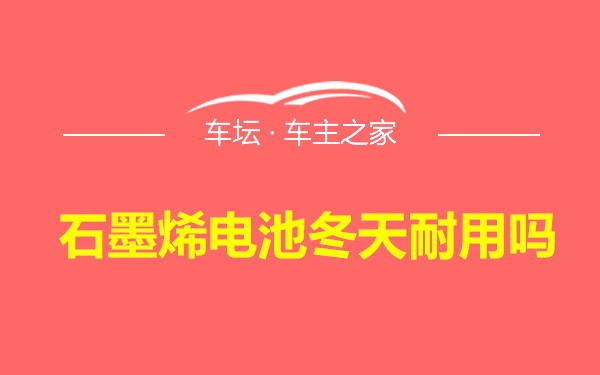 车坛 · 车主之家

石墨烯电池冬天耐用吗